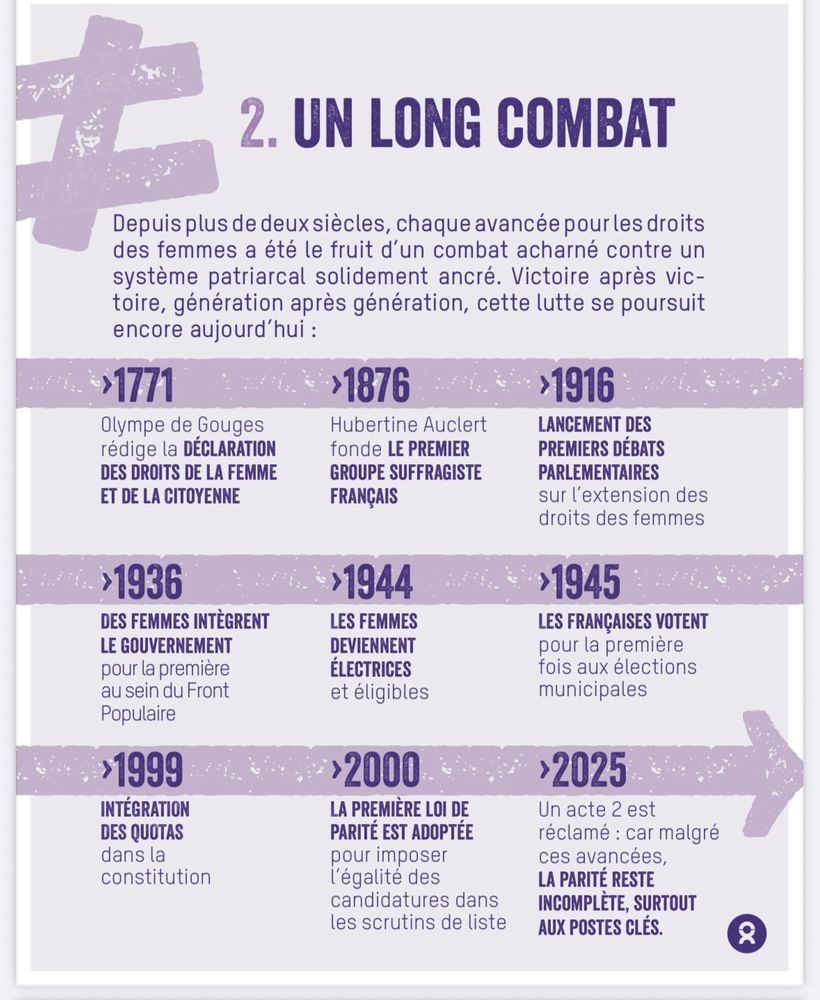 2. UN LONG COMBAT

Depuis plus de deux siècles, chaque avancée pour les droits des femmes a été le fruit d'un combat acharné contre un système patriarcal solidement ancré. Victoire après victoire, génération après génération, cette lutte se poursuit encore aujourd'hui :

›1771
Olympe de Gouges rédige la DÉCLARATION DES DROITS DE LA FEMME ET DE LA CITOYENNE

›1876
Hubertine Auclert fonde LE PREMIER GROUPE SUFFRAGISTE FRANÇAIS

›1916
LANCEMENT DES PREMIERS DÉBATS PARLEMENTAIRES sur l'extension des droits des femmes

›1936
DES FEMMES INTÈGRENT LE GOUVERNEMENT pour la première au sein du Front Populaire

›1944
LES FEMMES DEVIENNENT ÉLECTRICES et éligibles

›1945
LES FRANÇAISES VOTENT pour la première fois aux élections municipales

›1999
INTÉGRATION DES QUOTAS dans la constitution

›2000
LA PREMIÈRE LOI DE PARITÉ EST ADOPTÉE pour imposer l'égalité des candidatures dans les scrutins de liste

›2025
Un acte 2 est réclamé : car malgré ces avancées, LA PARITÉ RESTE INCOMPLÈTE, SURTOUT AUX POSTES CLÉS.